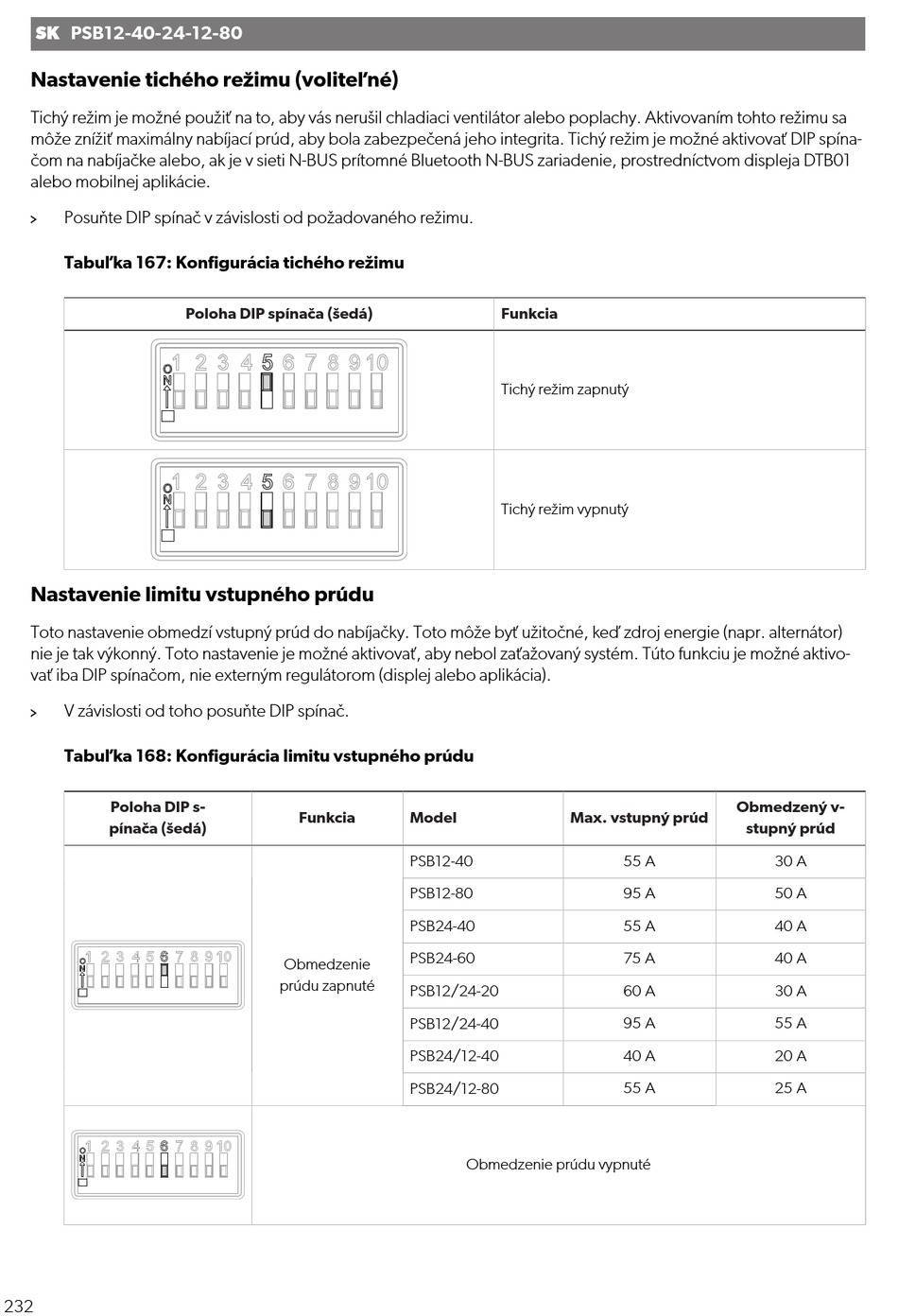 SK PSB12-40-24-12-80

Nastavenie tichého režimu (voliteľné)

Tichý režim je možné použiť na to, aby vás nerušil chladiaci ventilátor alebo poplachy. Aktivovaním tohto režimu sa môže znížiť maximálny nabíjací prúd, aby bola zabezpečená jeho integrita. Tichý režim je možné aktivovať DIP spínačom na nabíjačke alebo, ak je v sieti N-BUS prítomné Bluetooth N-BUS zariadenie, prostredníctvom displeja DTB01 alebo mobilnej aplikácie.

> Posuňte DIP spínač v závislosti od požadovaného režimu.

Tabuľka 167: Konfigurácia tichého režimu

| Poloha DIP spínača (šedá) | Funkcia |
|---|---|
| ON 1 2 3 4 5 6 7 8 9 10 | Tichý režim zapnutý |
| ON 1 2 3 4 5 6 7 8 9 10 | Tichý režim vypnutý |

Nastavenie limitu vstupného prúdu

Toto nastavenie obmedzí vstupný prúd do nabíjačky. Toto môže byť užitočné, keď zdroj energie (napr. alternátor) nie je tak výkonný. Toto nastavenie je možné aktivovať, aby nebol zaťažovaný systém. Túto funkciu je možné aktivovať iba DIP spínačom, nie externým regulátorom (displej alebo aplikácia).

> V závislosti od toho posuňte DIP spínač.

Tabuľka 168: Konfigurácia limitu vstupného prúdu

| Poloha DIP spínača (šedá) | Funkcia | Model | Max. vstupný prúd | Obmedzený vstupný prúd |
|---|---|---|---|---|
| ON 1 2 3 4 5 6 7 8 9 10 | Obmedzenie prúdu zapnuté | PSB12-40 | 55 A | 30 A |
| | | PSB12-80 | 95 A | 50 A |
| | | PSB24-40 | 55 A | 40 A |
| | | PSB24-60 | 75 A | 40 A |
| | | PSB12/24-20 | 60 A | 30 A |
| | | PSB12/24-40 | 95 A | 55 A |
| | | PSB24/12-40 | 40 A | 20 A |
| | | PSB24/12-80 | 55 A | 25 A |
| ON 1 2 3 4 5 6 7 8 9 10 | Obmedzenie prúdu vypnuté | | | |

232